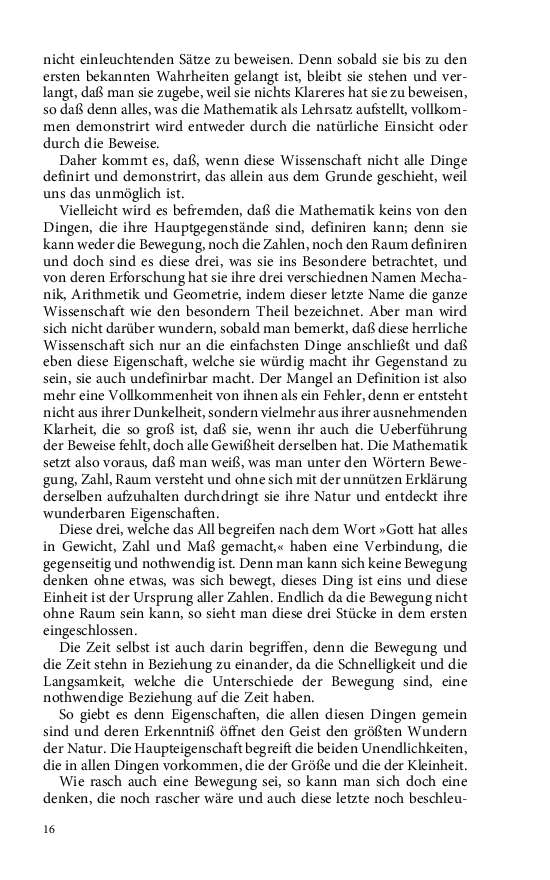 nicht einleuchtenden Sätze zu beweisen. Denn sobald sie bis zu den ersten bekannten Wahrheiten gelangt ist, bleibt sie stehen und verlangt, daß man sie zugebe, weil sie nichts Klareres hat sie zu beweisen, so daß denn alles, was die Mathematik als Lehrsatz aufstellt, vollkommen demonstrirt wird entweder durch die natürliche Einsicht oder durch die Beweise.

Daher kommt es, daß, wenn diese Wissenschaft nicht alle Dinge definirt und demonstrirt, das allein aus dem Grunde geschieht, weil uns das unmöglich ist.

Vielleicht wird es befremden, daß die Mathematik keins von den Dingen, die ihre Hauptgegenstände sind, definiren kann; denn sie kann weder die Bewegung, noch die Zahlen, noch den Raum definiren und doch sind es diese drei, was sie ins Besondere betrachtet, und von deren Erforschung hat sie ihre drei verschiednen Namen Mechanik, Arithmetik und Geometrie, indem dieser letzte Name die ganze Wissenschaft wie den besondern Theil bezeichnet. Aber man wird sich nicht darüber wundern, sobald man bemerkt, daß diese herrliche Wissenschaft sich nur an die einfachsten Dinge anschließt und daß eben diese Eigenschaft, welche sie würdig macht ihr Gegenstand zu sein, sie auch undefinirbar macht. Der Mangel an Definition ist also mehr eine Vollkommenheit von ihnen als ein Fehler, denn er entsteht nicht aus ihrer Dunkelheit, sondern vielmehr aus ihrer ausnehmenden Klarheit, die so groß ist, daß sie, wenn ihr auch die Ueberführung der Beweise fehlt, doch alle Gewißheit derselben hat. Die Mathematik setzt also voraus, daß man weiß, was man unter den Wörtern Bewegung, Zahl, Raum versteht und ohne sich mit der unnützen Erklärung derselben aufzuhalten durchdringt sie ihre Natur und entdeckt ihre wunderbaren Eigenschaften.

Diese drei, welche das All begreifen nach dem Wort »Gott hat alles in Gewicht, Zahl und Maß gemacht,« haben eine Verbindung, die gegenseitig und nothwendig ist. Denn man kann sich keine Bewegung denken ohne etwas, was sich bewegt, dieses Ding ist eins und diese Einheit ist der Ursprung aller Zahlen. Endlich da die Bewegung nicht ohne Raum sein kann, so sieht man diese drei Stücke in dem ersten eingeschlossen.

Die Zeit selbst ist auch darin begriffen, denn die Bewegung und die Zeit stehn in Beziehung zu einander, da die Schnelligkeit und die Langsamkeit, welche die Unterschiede der Bewegung sind, eine nothwendige Beziehung auf die Zeit haben.

So giebt es denn Eigenschaften, die allen diesen Dingen gemein sind und deren Erkenntniß öffnet den Geist den größten Wundern der Natur. Die Haupteigenschaft begreift die beiden Unendlichkeiten, die in allen Dingen vorkommen, die der Größe und die der Kleinheit.

Wie rasch auch eine Bewegung sei, so kann man sich doch eine denken, die noch rascher wäre und auch diese letzte noch beschleu-

16